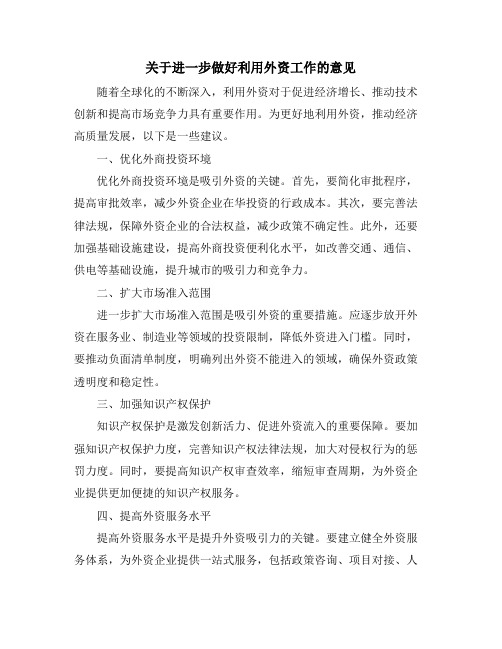 关于进一步做好利用外资工作的意见

随着全球化的不断深入，利用外资对于促进经济增长、推动技术创新和提高市场竞争力具有重要作用。为更好地利用外资，推动经济高质量发展，以下是一些建议。

一、优化外商投资环境

优化外商投资环境是吸引外资的关键。首先，要简化审批程序，提高审批效率，减少外资企业在华投资的行政成本。其次，要完善法律法规，保障外资企业的合法权益，减少政策不确定性。此外，还要加强基础设施建设，提高外商投资便利化水平，如改善交通、通信、供电等基础设施，提升城市的吸引力和竞争力。

二、扩大市场准入范围

进一步扩大市场准入范围是吸引外资的重要措施。应逐步放开外资在服务业、制造业等领域的投资限制，降低外资进入门槛。同时，要推动负面清单制度，明确列出外资不能进入的领域，确保外资政策透明度和稳定性。

三、加强知识产权保护

知识产权保护是激发创新活力、促进外资流入的重要保障。要加强知识产权保护力度，完善知识产权法律法规，加大对侵权行为的惩罚力度。同时，要提高知识产权审查效率，缩短审查周期，为外资企业提供更加便捷的知识产权服务。

四、提高外资服务水平

提高外资服务水平是提升外资吸引力的关键。要建立健全外资服务体系，为外资企业提供一站式服务，包括政策咨询、项目对接、人